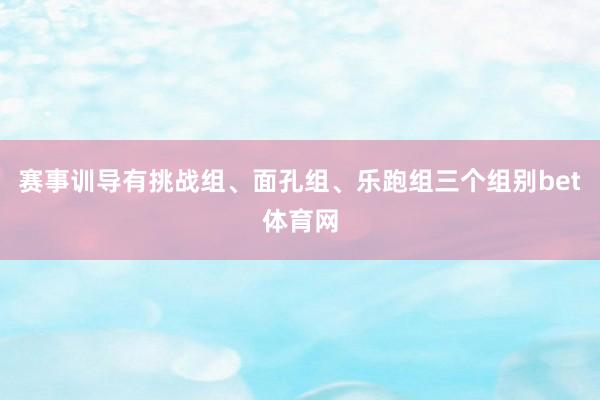 赛事训导有挑战组、面孔组、乐跑组三个组别bet体育网